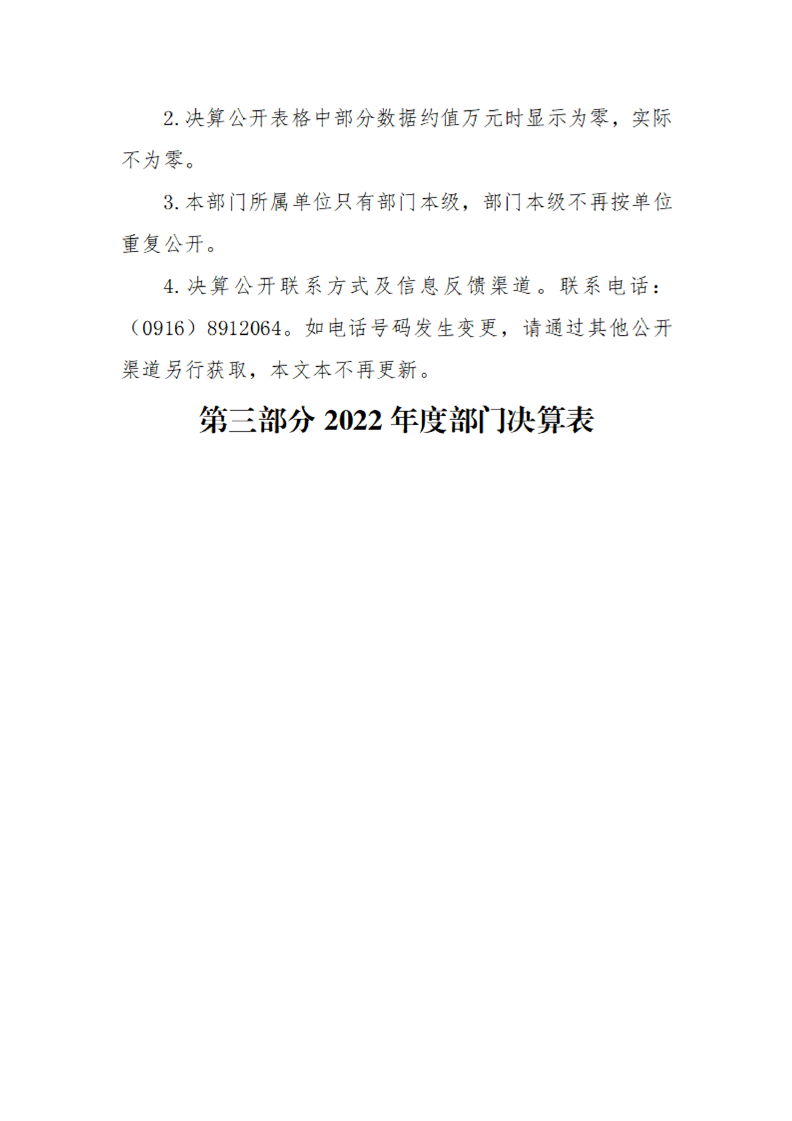 2.决算公开表格中部分数据约值万元时显示为零，实际不为零。

3.本部门所属单位只有部门本级，部门本级不再按单位重复公开。

4.决算公开联系方式及信息反馈渠道。联系电话：（0916）8912064。如电话号码发生变更，请通过其他公开渠道另行获取，本文本不再更新。

第三部分2022年度部门决算表